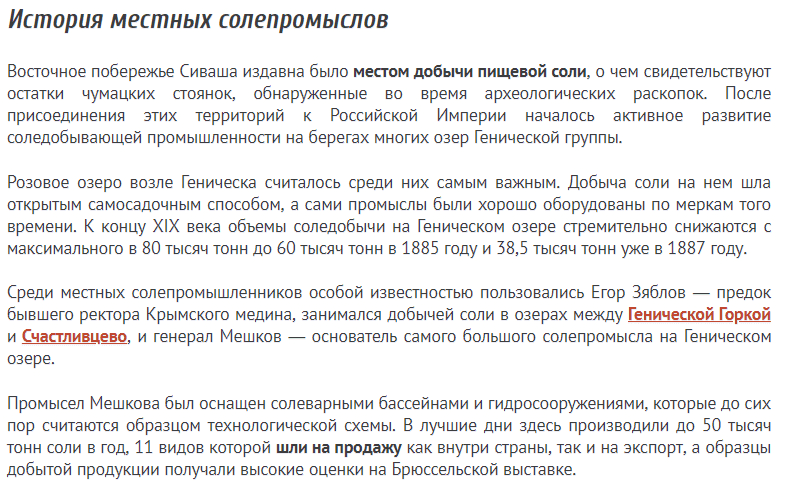 История местных солепромыслов

Восточное побережье Сиваша издавна было местом добычи пищевой соли, о чем свидетельствуют остатки чумацких стоянок, обнаруженные во время археологических раскопок. После присоединения этих территорий к Российской Империи началось активное развитие соледобывающей промышленности на берегах многих озер Генической группы.

Розовое озеро возле Геническа считалось среди них самым важным. Добыча соли на нем шла открытым самосадочным способом, а сами промыслы были хорошо оборудованы по меркам того времени. К концу XIX века объемы соледобычи на Геническом озере стремительно снижаются с максимального в 80 тысяч тонн до 60 тысяч тонн в 1885 году и 38,5 тысяч тонн уже в 1887 году.

Среди местных солепромышленников особой известностью пользовались Егор Зяблов — предок бывшего ректора Крымского медина, занимался добычей соли в озерах между Генической Горкой и Счастливцево, и генерал Мешков — основатель самого большого солепромысла на Геническом озере.

Промысел Мешкова был оснащен солеварными бассейнами и гидросооружениями, которые до сих пор считаются образцом технологической схемы. В лучшие дни здесь производили до 50 тысяч тонн соли в год, 11 видов которой шли на продажу как внутри страны, так и на экспорт, а образцы добытой продукции получали высокие оценки на Брюссельской выставке.